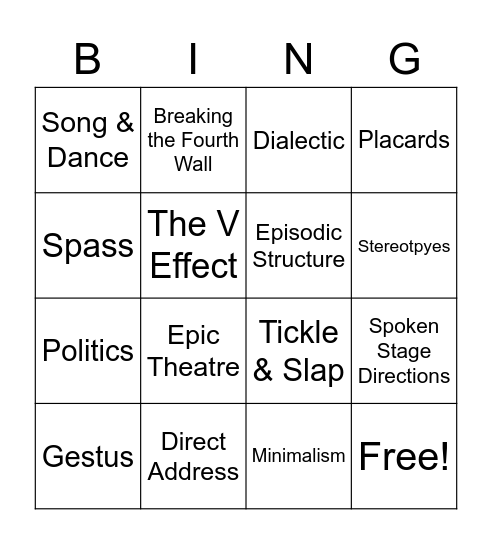 | B | I | N | G |
|---|---|---|---|
| Song & Dance | Breaking the Fourth Wall | Dialectic | Placards |
| Spass | The V Effect | Episodic Structure | Stereotpyes |
| Politics | Epic Theatre | Tickle & Slap | Spoken Stage Directions |
| Gestus | Direct Address | Minimalism | Free! |